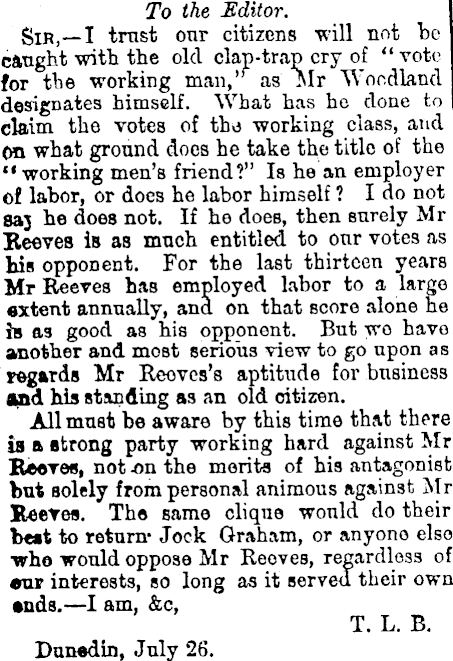 To the Editor.

SIR,—I trust our citizens will not be caught with the old clap-trap cry of "vote for the working man," as Mr Woodland designates himself. What has he done to claim the votes of the working class, and on what ground does he take the title of the "working men's friend?" Is he an employer of labor, or does he labor himself? I do not say he does not. If he does, then surely Mr Reeves is as much entitled to our votes as his opponent. For the last thirteen years Mr Reeves has employed labor to a large extent annually, and on that score alone he is as good as his opponent. But we have another and most serious view to go upon as regards Mr Reeves's aptitude for business and his standing as an old citizen.

All must be aware by this time that there is a strong party working hard against Mr Reeves, not on the merits of his antagonist but solely from personal animous against Mr Reeves. The same clique would do their best to return Jock Graham, or anyone else who would oppose Mr Reeves, regardless of our interests, so long as it served their own ends.—I am, &c,

T. L. B.

Dunedin, July 26.